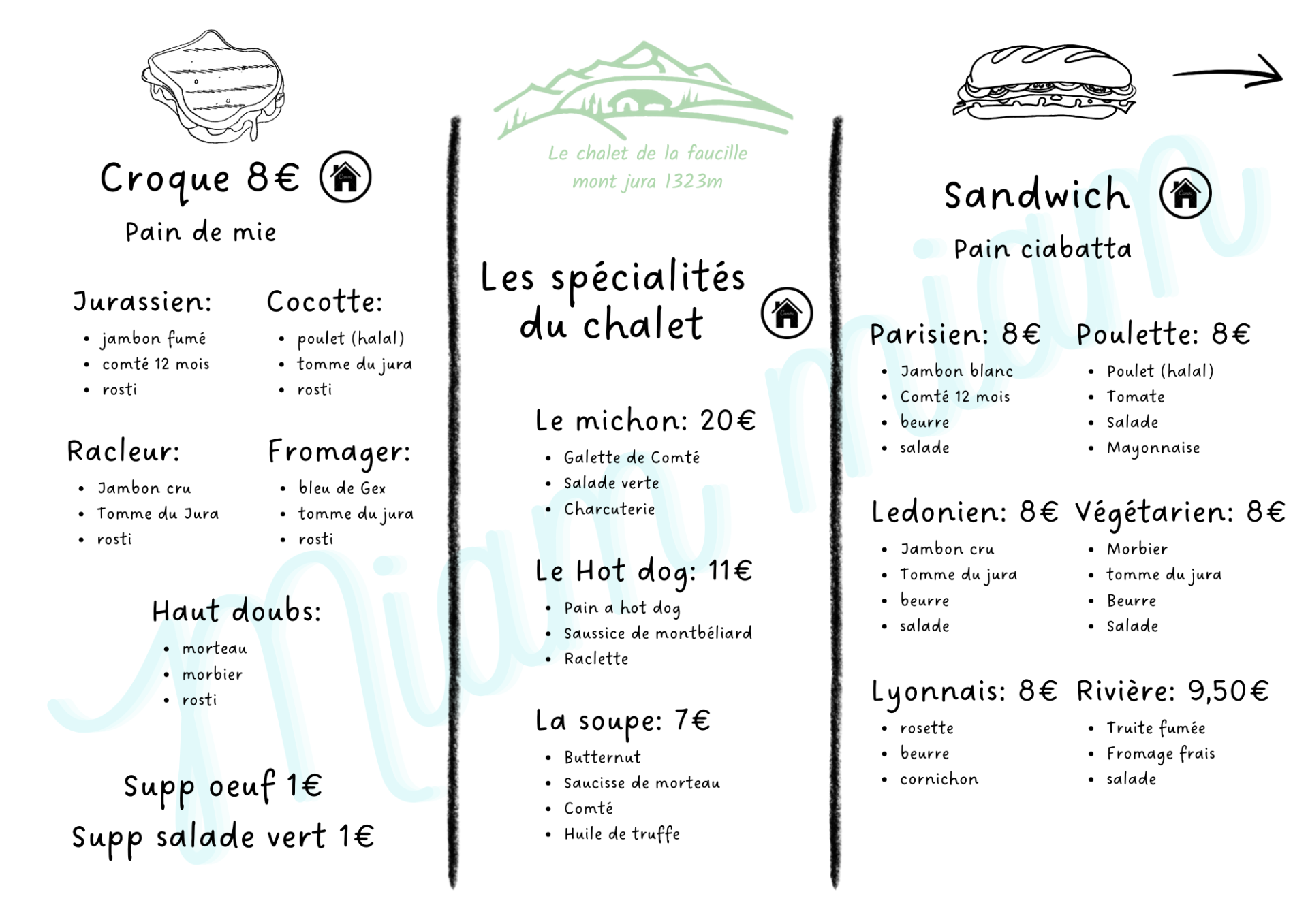 Croque 8€

Pain de mie

Jurassien:
• jambon fumé
• comté 12 mois
• rosti

Cocotte:
• poulet (halal)
• tomme du jura
• rosti

Racleur:
• Jambon cru
• Tomme du Jura
• rosti

Fromager:
• bleu de Gex
• tomme du jura
• rosti

Haut doubs:
• morteau
• morbier
• rosti

Supp oeuf 1€
Supp salade vert 1€

Le chalet de la faucille
mont jura 1323m

Les spécialités du chalet

Le michon: 20€
• Galette de Comté
• Salade verte
• Charcuterie

Le Hot dog: 11€
• Pain a hot dog
• Saussice de montbéliard
• Raclette

La soupe: 7€
• Butternut
• Saucisse de morteau
• Comté
• Huile de truffe

Sandwich

Pain ciabatta

Parisien: 8€
• Jambon blanc
• Comté 12 mois
• beurre
• salade

Poulette: 8€
• Poulet (halal)
• Tomate
• Salade
• Mayonnaise

Ledonien: 8€
• Jambon cru
• Tomme du jura
• beurre
• salade

Végétarien: 8€
• Morbier
• tomme du jura
• Beurre
• Salade

Lyonnais: 8€
• rosette
• beurre
• cornichon

Rivière: 9,50€
• Truite fumée
• Fromage frais
• salade

Miam miam